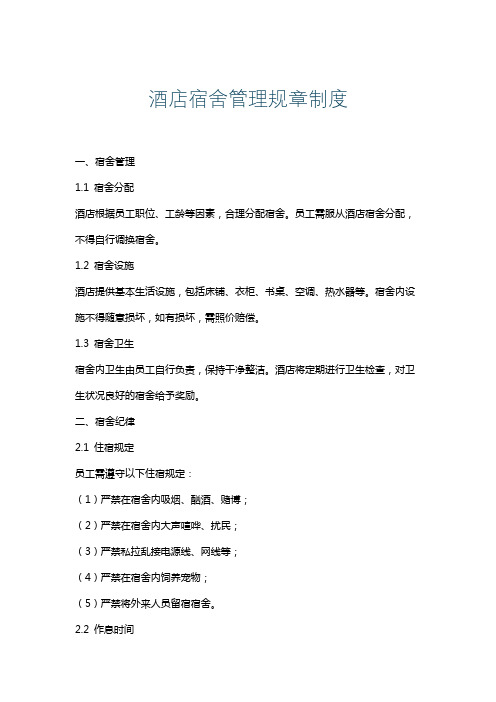 酒店宿舍管理规章制度

一、宿舍管理

1.1 宿舍分配

酒店根据员工职位、工龄等因素，合理分配宿舍。员工需服从酒店宿舍分配，不得自行调换宿舍。

1.2 宿舍设施

酒店提供基本生活设施，包括床铺、衣柜、书桌、空调、热水器等。宿舍内设施不得随意损坏，如有损坏，需照价赔偿。

1.3 宿舍卫生

宿舍内卫生由员工自行负责，保持干净整洁。酒店将定期进行卫生检查，对卫生状况良好的宿舍给予奖励。

二、宿舍纪律

2.1 住宿规定

员工需遵守以下住宿规定：

（1）严禁在宿舍内吸烟、酗酒、赌博；

（2）严禁在宿舍内大声喧哗、扰民；

（3）严禁私拉乱接电源线、网线等；

（4）严禁在宿舍内饲养宠物；

（5）严禁将外来人员留宿宿舍。

2.2 作息时间